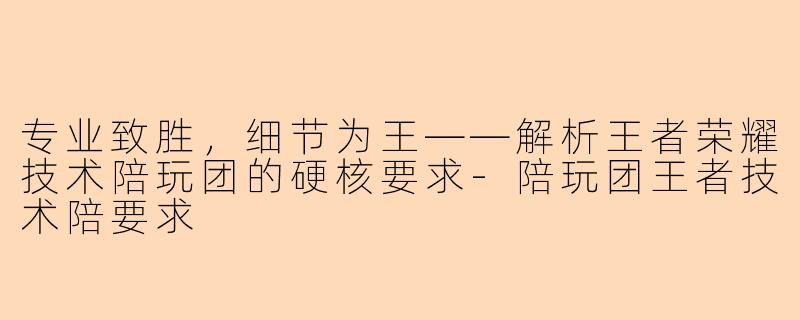 专业致胜，细节为王——解析王者荣耀技术陪玩团的硬核要求- 陪玩团王者技术陪要求